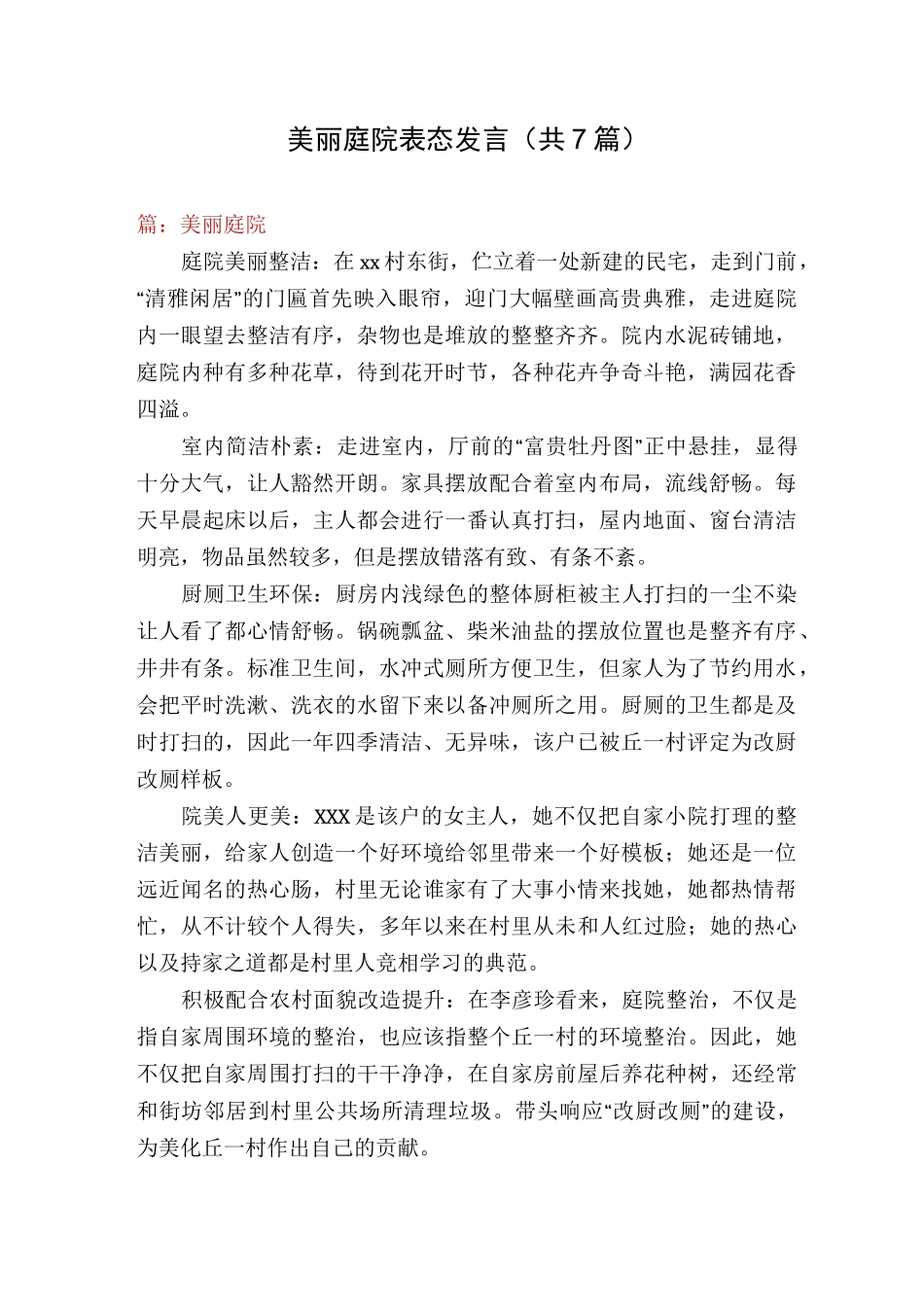 美丽庭院表态发言（共7篇）

篇：美丽庭院

庭院美丽整洁：在xx村东街，伫立着一处新建的民宅，走到门前，“清雅闲居”的门匾首先映入眼帘，迎门大幅壁画高贵典雅，走进庭院内一眼望去整洁有序，杂物也是堆放的整整齐齐。院内水泥砖铺地，庭院内种有多种花草，待到花开时节，各种花卉争奇斗艳，满园花香四溢。

室内简洁朴素：走进室内，厅前的“富贵牡丹图”正中悬挂，显得十分大气，让人豁然开朗。家具摆放配合着室内布局，流线舒畅。每天早晨起床以后，主人都会进行一番认真打扫，屋内地面、窗台清洁明亮，物品虽然较多，但是摆放错落有致、有条不紊。

厨厕卫生环保：厨房内浅绿色的整体厨柜被主人打扫的一尘不染让人看了都心情舒畅。锅碗瓢盆、柴米油盐的摆放位置也是整齐有序、井井有条。标准卫生间，水冲式厕所方便卫生，但家人为了节约用水，会把平时洗漱、洗衣的水留下来以备冲厕所之用。厨厕的卫生都是及时打扫的，因此一年四季清洁、无异味，该户已被丘一村评定为改厨改厕样板。

院美人更美：XXX是该户的女主人，她不仅把自家小院打理的整洁美丽，给家人创造一个好环境给邻里带来一个好模板；她还是一位远近闻名的热心肠，村里无论谁家有了大事小情来找她，她都热情帮忙，从不计较个人得失，多年以来在村里从未和人红过脸；她的热心以及持家之道都是村里人竞相学习的典范。

积极配合农村面貌改造提升：在李彦珍看来，庭院整治，不仅是指自家周围环境的整治，也应该指整个丘一村的环境整治。因此，她不仅把自家周围打扫的干干净净，在自家房前屋后养花种树，还经常和街坊邻居到村里公共场所清理垃圾。带头响应“改厨改厕”的建设，为美化丘一村作出自己的贡献。